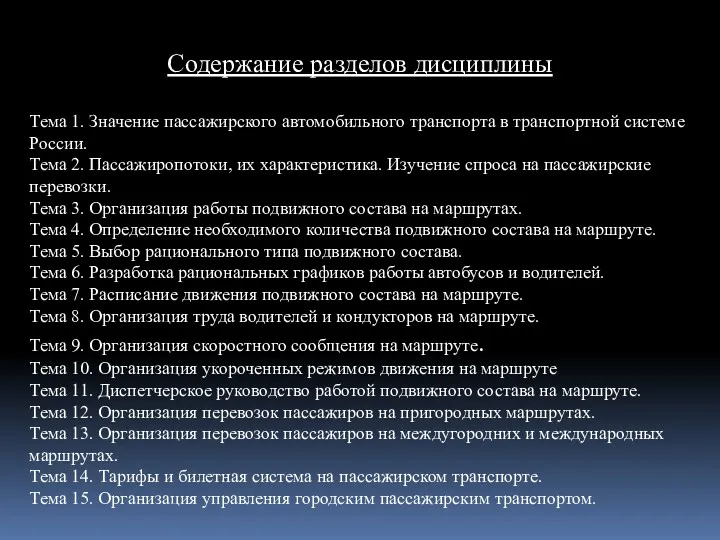 Содержание разделов дисциплины

Тема 1. Значение пассажирского автомобильного транспорта в транспортной системе России.
Тема 2. Пассажиропотоки, их характеристика. Изучение спроса на пассажирские перевозки.
Тема 3. Организация работы подвижного состава на маршрутах.
Тема 4. Определение необходимого количества подвижного состава на маршруте.
Тема 5. Выбор рационального типа подвижного состава.
Тема 6. Разработка рациональных графиков работы автобусов и водителей.
Тема 7. Расписание движения подвижного состава на маршруте.
Тема 8. Организация труда водителей и кондукторов на маршруте.
Тема 9. Организация скоростного сообщения на маршруте.
Тема 10. Организация укороченных режимов движения на маршруте
Тема 11. Диспетчерское руководство работой подвижного состава на маршруте.
Тема 12. Организация перевозок пассажиров на пригородных маршрутах.
Тема 13. Организация перевозок пассажиров на междугородних и международных маршрутах.
Тема 14. Тарифы и билетная система на пассажирском транспорте.
Тема 15. Организация управления городским пассажирским транспортом.